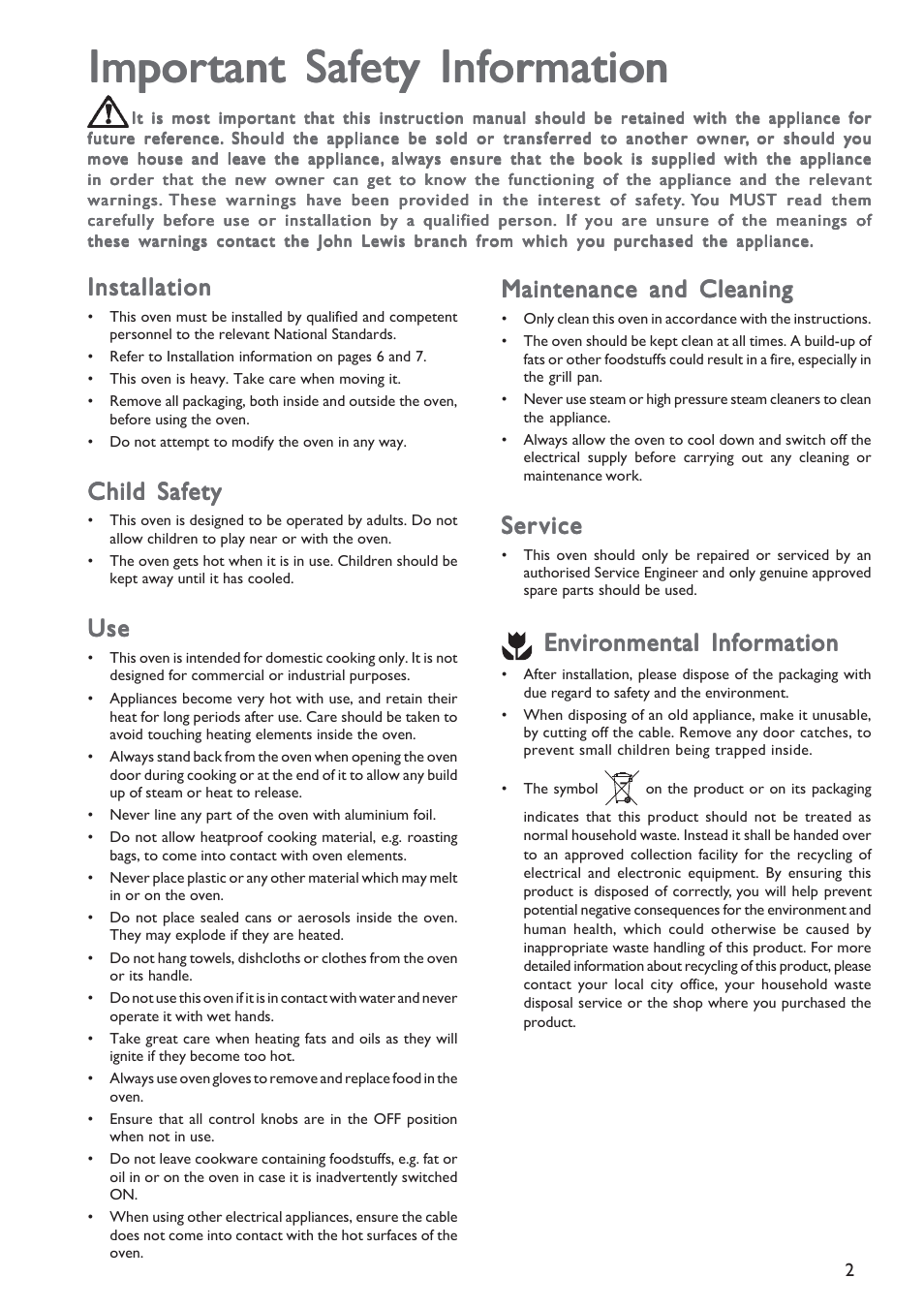 Important Safety Information

It is most important that this instruction manual should be retained with the appliance for future reference. Should the appliance be sold or transferred to another owner, or should you move house and leave the appliance, always ensure that the book is supplied with the appliance in order that the new owner can get to know the functioning of the appliance and the relevant warnings. These warnings have been provided in the interest of safety. You MUST read them carefully before use or installation by a qualified person. If you are unsure of the meanings of these warnings contact the John Lewis branch from which you purchased the appliance.

Installation

• This oven must be installed by qualified and competent personnel to the relevant National Standards.
• Refer to Installation information on pages 6 and 7.
• This oven is heavy. Take care when moving it.
• Remove all packaging, both inside and outside the oven, before using the oven.
• Do not attempt to modify the oven in any way.

Child Safety

• This oven is designed to be operated by adults. Do not allow children to play near or with the oven.
• The oven gets hot when it is in use. Children should be kept away until it has cooled.

Use

• This oven is intended for domestic cooking only. It is not designed for commercial or industrial purposes.
• Appliances become very hot with use, and retain their heat for long periods after use. Care should be taken to avoid touching heating elements inside the oven.
• Always stand back from the oven when opening the oven door during cooking or at the end of it to allow any build up of steam or heat to release.
• Never line any part of the oven with aluminium foil.
• Do not allow heatproof cooking material, e.g. roasting bags, to come into contact with oven elements.
• Never place plastic or any other material which may melt in or on the oven.
• Do not place sealed cans or aerosols inside the oven. They may explode if they are heated.
• Do not hang towels, dishcloths or clothes from the oven or its handle.
• Do not use this oven if it is in contact with water and never operate it with wet hands.
• Take great care when heating fats and oils as they will ignite if they become too hot.
• Always use oven gloves to remove and replace food in the oven.
• Ensure that all control knobs are in the OFF position when not in use.
• Do not leave cookware containing foodstuffs, e.g. fat or oil in or on the oven in case it is inadvertently switched ON.
• When using other electrical appliances, ensure the cable does not come into contact with the hot surfaces of the oven.

Maintenance and Cleaning

• Only clean this oven in accordance with the instructions.
• The oven should be kept clean at all times. A build-up of fats or other foodstuffs could result in a fire, especially in the grill pan.
• Never use steam or high pressure steam cleaners to clean the appliance.
• Always allow the oven to cool down and switch off the electrical supply before carrying out any cleaning or maintenance work.

Service

• This oven should only be repaired or serviced by an authorised Service Engineer and only genuine approved spare parts should be used.

Environmental Information

• After installation, please dispose of the packaging with due regard to safety and the environment.
• When disposing of an old appliance, make it unusable, by cutting off the cable. Remove any door catches, to prevent small children being trapped inside.

• The symbol on the product or on its packaging indicates that this product should not be treated as normal household waste. Instead it shall be handed over to an approved collection facility for the recycling of electrical and electronic equipment. By ensuring this product is disposed of correctly, you will help prevent potential negative consequences for the environment and human health, which could otherwise be caused by inappropriate waste handling of this product. For more detailed information about recycling of this product, please contact your local city office, your household waste disposal service or the shop where you purchased the product.

2